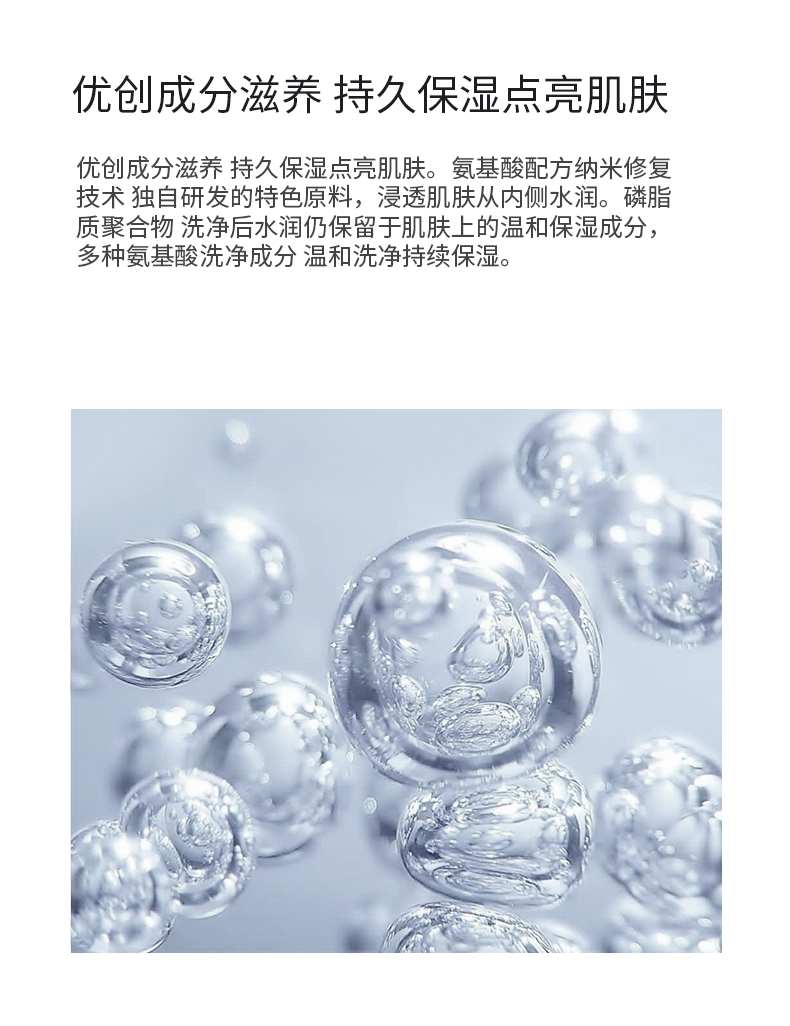 优创成分滋养 持久保湿点亮肌肤

优创成分滋养 持久保湿点亮肌肤。氨基酸配方纳米修复技术 独自研发的特色原料，浸透肌肤从内侧水润。磷脂质聚合物 洗净后水润仍保留于肌肤上的温和保湿成分，多种氨基酸洗净成分 温和洗净持续保湿。